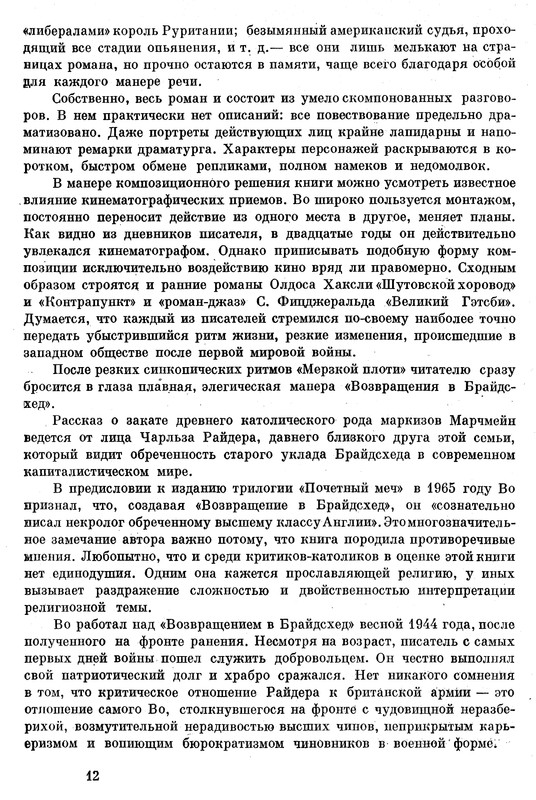 «либералами» король Руритании; безымянный американский судья, проходящий все стадии опьянения, и т. д.— все они лишь мелькают на страницах романа, но прочно остаются в памяти, чаще всего благодаря особой для каждого манере речи.

Собственно, весь роман и состоит из умело скомпонованных разговоров. В нем практически нет описаний: все повествование предельно драматизовано. Даже портреты действующих лиц крайне лапидарны и напоминают ремарки драматурга. Характеры персонажей раскрываются в коротком, быстром обмене репликами, полном намеков и недомолвок.

В манере композиционного решения книги можно усмотреть известное влияние кинематографических приемов. Во широко пользуется монтажом, постоянно переносит действие из одного места в другое, меняет планы. Как видно из дневников писателя, в двадцатые годы он действительно увлекался кинематографом. Однако приписывать подобную форму композиции исключительно воздействию кино вряд ли правомерно. Сходным образом строятся и ранние романы Олдоса Хаксли «Шутовской хоровод» и «Контрапункт» и «роман-джаз» С. Фицджеральда «Великий Гэтсби». Думается, что каждый из писателей стремился по-своему наиболее точно передать убыстрившийся ритм жизни, резкие изменения, происшедшие в западном обществе после первой мировой войны.

После резких синкопических ритмов «Мерзкой плоти» читателю сразу бросится в глаза плавная, элегическая манера «Возвращения в Брайдсхед».

Рассказ о закате древнего католического рода маркизов Марчмейн ведется от лица Чарльза Райдера, давнего близкого друга этой семьи, который видит обреченность старого уклада Брайдсхеда в современном капиталистическом мире.

В предисловии к изданию трилогии «Почетный меч» в 1965 году Во признал, что, создавая «Возвращение в Брайдсхед», он «сознательно писал некролог обреченному высшему классу Англии». Это многозначительное замечание автора важно потому, что книга породила противоречивые мнения. Любопытно, что и среди критиков-католиков в оценке этой книги нет единодушия. Одним она кажется прославляющей религию, у иных вызывает раздражение сложностью и двойственностью интерпретации религиозной темы.

Во работал над «Возвращением в Брайдсхед» весной 1944 года, после полученного на фронте ранения. Несмотря на возраст, писатель с самых первых дней войны пошел служить добровольцем. Он честно выполнял свой патриотический долг и храбро сражался. Нет никакого сомнения в том, что критическое отношение Райдера к британской армии — это отношение самого Во, столкнувшегося на фронте с чудовищной неразберихой, возмутительной нерадивостью высших чинов, неприкрытым карьеризмом и вопиющим бюрократизмом чиновников в военной форме.

12